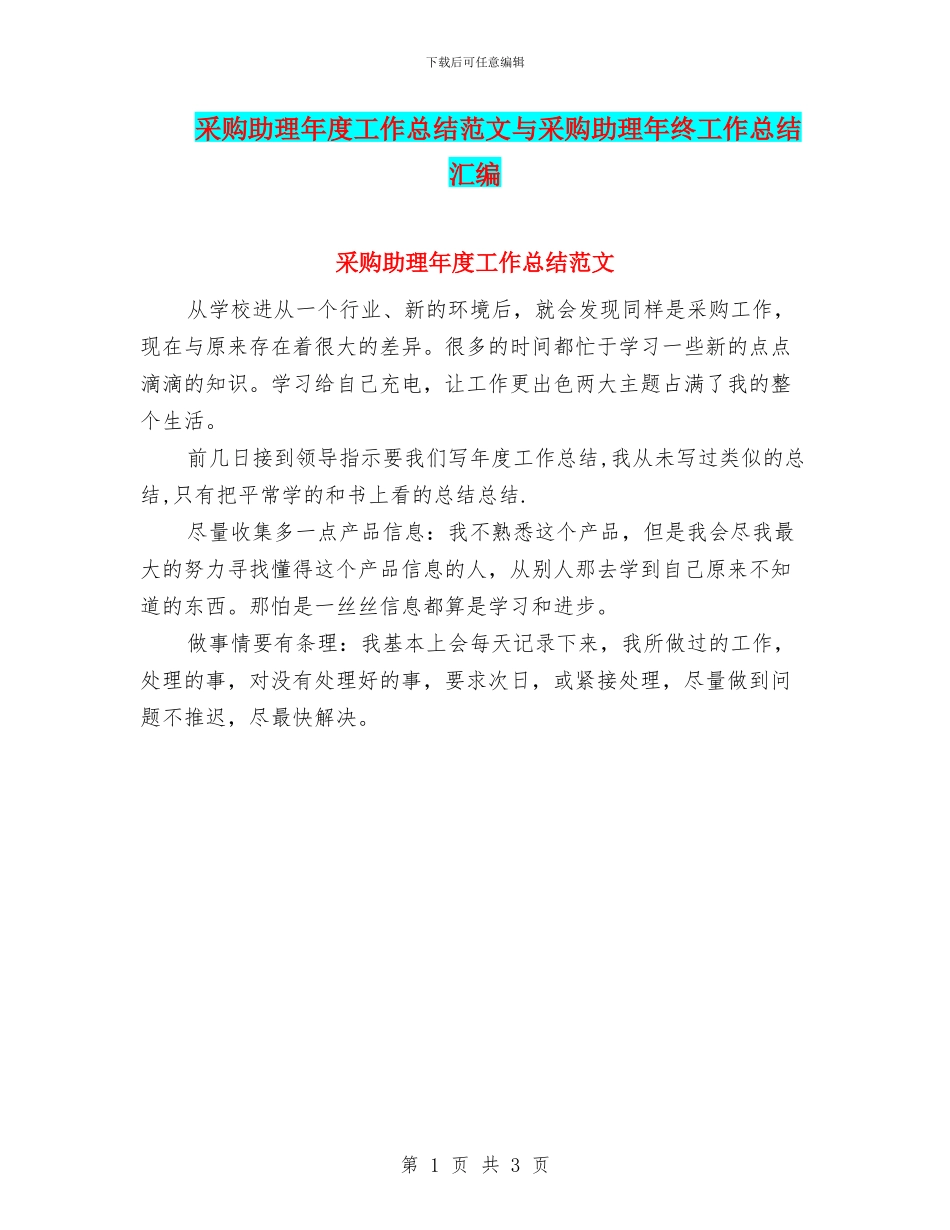 下载后可任意编辑

采购助理年度工作总结范文与采购助理年终工作总结汇编

采购助理年度工作总结范文

从学校进从一个行业、新的环境后，就会发现同样是采购工作，现在与原来存在着很大的差异。很多的时间都忙于学习一些新的点点滴滴的知识。学习给自己充电，让工作更出色两大主题占满了我的整个生活。

前几日接到领导指示要我们写年度工作总结,我从未写过类似的总结,只有把平常学的和书上看的总结总结.

尽量收集多一点产品信息：我不熟悉这个产品，但是我会尽我最大的努力寻找懂得这个产品信息的人，从别人那去学到自己原来不知道的东西。那怕是一丝丝信息都算是学习和进步。

做事情要有条理：我基本上会每天记录下来，我所做过的工作，处理的事，对没有处理好的事，要求次日，或紧接处理，尽量做到问题不推迟，尽最快解决。

第 1 页 共 3 页